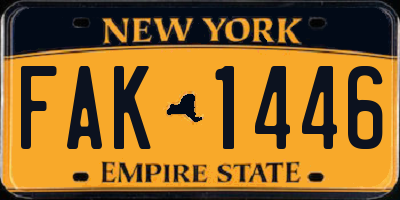 NEW YORK

FAK 1446

EMPIRE STATE